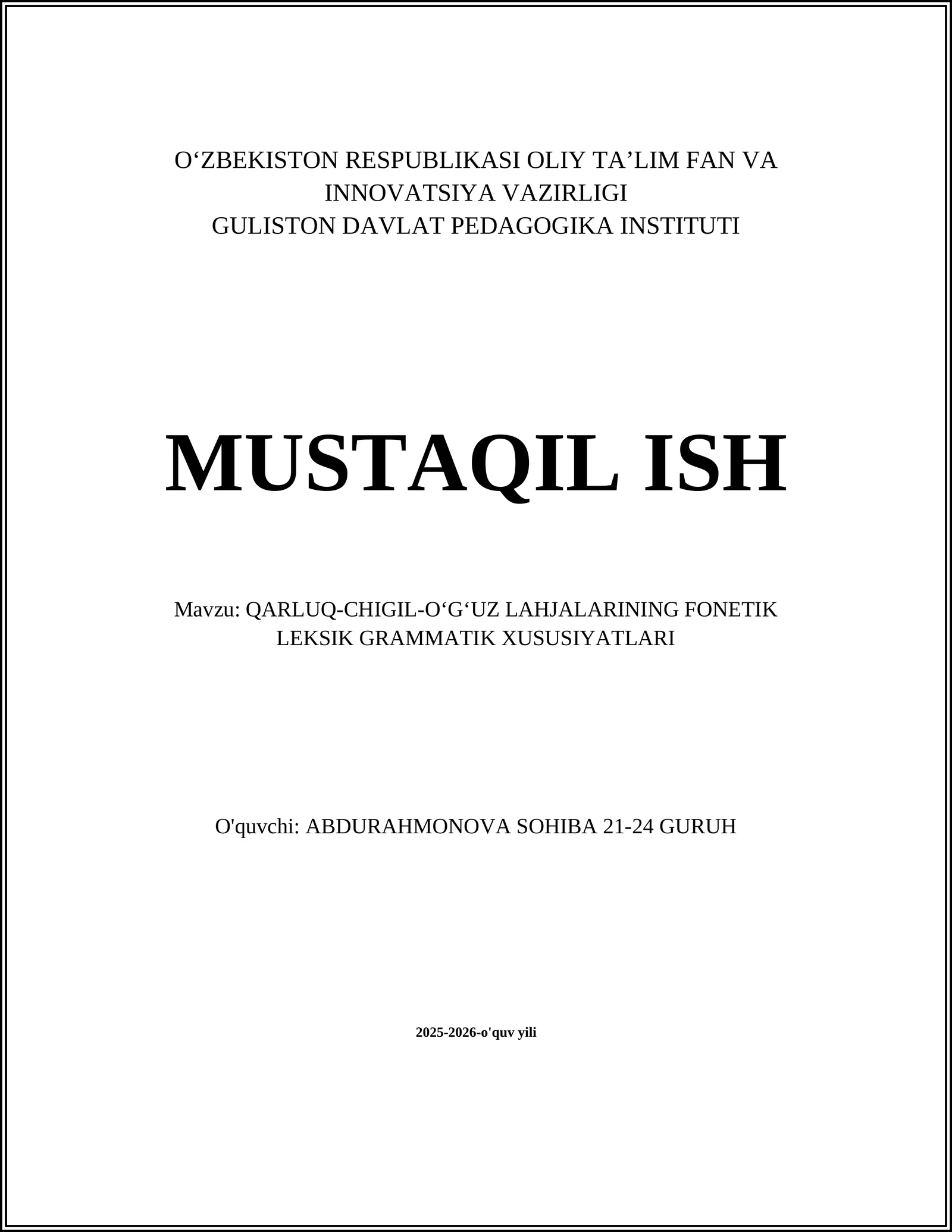 O‘ZBEKISTON RESPUBLIKASI OLIY TA’LIM FAN VA INNOVATSIYA VAZIRLIGI
GULISTON DAVLAT PEDAGOGIKA INSTITUTI

MUSTAQIL ISH

Mavzu: QARLUQ-CHIGIL-O‘G‘UZ LAHJALARINING FONETIK LEKSIK GRAMMATIK XUSUSIYATLARI

O'quvchi: ABDURAHMONOVA SOHIBA 21-24 GURUH

2025-2026-o'quv yili